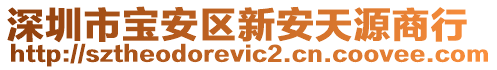 深圳市宝安区新安天源商行
http://sztheodorevic2.cn.coovee.com